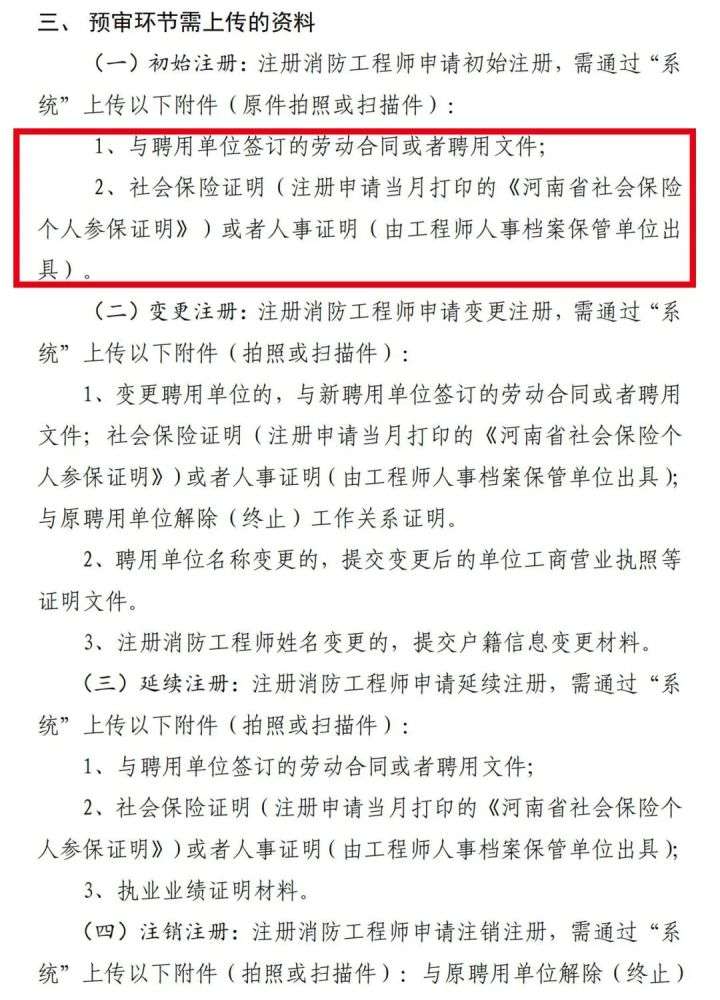 三、预审环节需上传的资料

（一）初始注册：注册消防工程师申请初始注册，需通过“系统”上传以下附件（原件拍照或扫描件）：

1、与聘用单位签订的劳动合同或者聘用文件；

2、社会保险证明（注册申请当月打印的《河南省社会保险个人参保证明》）或者人事证明（由工程师人事档案保管单位出具）。

（二）变更注册：注册消防工程师申请变更注册，需通过“系统”上传以下附件（拍照或扫描件）：

1、变更聘用单位的，与新聘用单位签订的劳动合同或者聘用文件；社会保险证明（注册申请当月打印的《河南省社会保险个人参保证明》）或者人事证明（由工程师人事档案保管单位出具）；与原聘用单位解除（终止）工作关系证明。

2、聘用单位名称变更的，提交变更后的单位工商营业执照等证明文件。

3、注册消防工程师姓名变更的，提交户籍信息变更材料。

（三）延续注册：注册消防工程师申请延续注册，需通过“系统”上传以下附件（拍照或扫描件）：

1、与聘用单位签订的劳动合同或者聘用文件；

2、社会保险证明（注册申请当月打印的《河南省社会保险个人参保证明》）或者人事证明（由工程师人事档案保管单位出具）；

3、执业业绩证明材料。

（四）注销注册：注册消防工程师申请注销注册，需通过“系统”上传以下附件（拍照或扫描件）：与原聘用单位解除（终止）